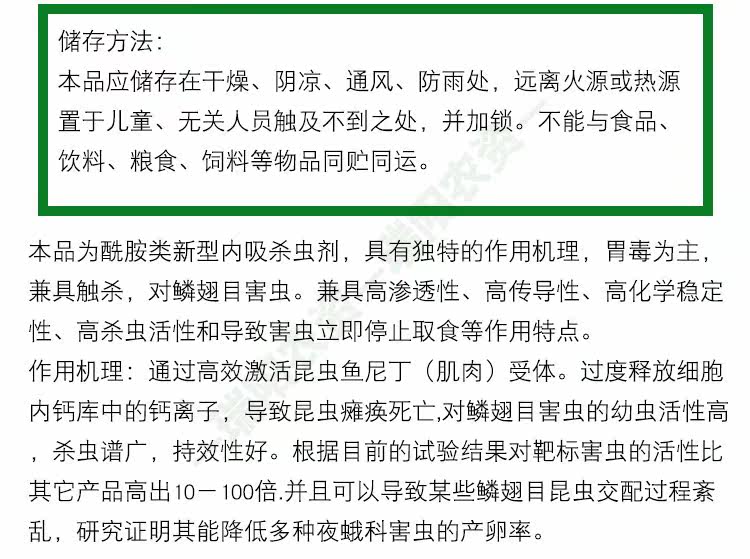 储存方法:

本品应储存在干燥、阴凉、通风、防雨处，远离火源或热源置于儿童、无关人员触及不到之处，并加锁。不能与食品、饮料、粮食、饲料等物品同贮同运。

本品为酰胺类新型内吸杀虫剂，具有独特的作用机理，胃毒为主，兼具触杀，对鳞翅目害虫。兼具高渗透性、高传导性、高化学稳定性、高杀虫活性和导致害虫立即停止取食等作用特点。

作用机理：通过高效激活昆虫鱼尼丁（肌肉）受体。过度释放细胞内钙库中的钙离子，导致昆虫瘫痪死亡,对鳞翅目害虫的幼虫活性高，杀虫谱广，持效性好。根据目前的试验结果对靶标害虫的活性比其它产品高出10－100倍.并且可以导致某些鳞翅目昆虫交配过程紊乱，研究证明其能降低多种夜蛾科害虫的产卵率。